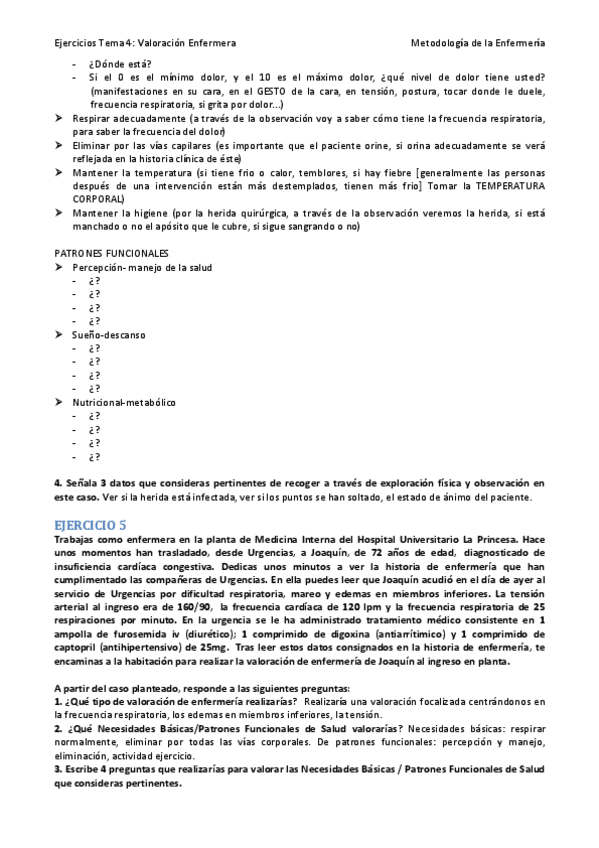 Ejercicios Tema 4: Valoración Enfermera

Metodología de la Enfermería

- ¿Dónde está?
- Si el 0 es el mínimo dolor, y el 10 es el máximo dolor, ¿qué nivel de dolor tiene usted? (manifestaciones en su cara, en el GESTO de la cara, en tensión, postura, tocar donde le duele, frecuencia respiratoria, si grita por dolor...)

➤ Respirar adecuadamente (a través de la observación voy a saber cómo tiene la frecuencia respiratoria, para saber la frecuencia del dolor)
➤ Eliminar por las vías capilares (es importante que el paciente orine, si orina adecuadamente se verá reflejada en la historia clínica de éste)
➤ Mantener la temperatura (si tiene frio o calor, temblores, si hay fiebre [generalmente las personas después de una intervención están más destemplados, tienen más frio] Tomar la TEMPERATURA CORPORAL)
➤ Mantener la higiene (por la herida quirúrgica, a través de la observación veremos la herida, si está manchado o no el apósito que le cubre, si sigue sangrando o no)

PATRONES FUNCIONALES
➤ Percepción- manejo de la salud
- ¿?
- ¿?
- ¿?
- ¿?
➤ Sueño-descanso
- ¿?
- ¿?
- ¿?
- ¿?
➤ Nutricional-metabólico
- ¿?
- ¿?
- ¿?
- ¿?

4. Señala 3 datos que consideras pertinentes de recoger a través de exploración física y observación en este caso. Ver si la herida está infectada, ver si los puntos se han soltado, el estado de ánimo del paciente.

EJERCICIO 5
Trabajas como enfermera en la planta de Medicina Interna del Hospital Universitario La Princesa. Hace unos momentos han trasladado, desde Urgencias, a Joaquín, de 72 años de edad, diagnosticado de insuficiencia cardíaca congestiva. Dedicas unos minutos a ver la historia de enfermería que han cumplimentado las compañeras de Urgencias. En ella puedes leer que Joaquín acudió en el día de ayer al servicio de Urgencias por dificultad respiratoria, mareo y edemas en miembros inferiores. La tensión arterial al ingreso era de 160/90, la frecuencia cardíaca de 120 lpm y la frecuencia respiratoria de 25 respiraciones por minuto. En la urgencia se le ha administrado tratamiento médico consistente en 1 ampolla de furosemida iv (diurético); 1 comprimido de digoxina (antiarrítimico) y 1 comprimido de captopril (antihipertensivo) de 25mg. Tras leer estos datos consignados en la historia de enfermería, te encaminas a la habitación para realizar la valoración de enfermería de Joaquín al ingreso en planta.

A partir del caso planteado, responde a las siguientes preguntas:
1. ¿Qué tipo de valoración de enfermería realizarías? Realizaría una valoración focalizada centrándonos en la frecuencia respiratoria, los edemas en miembros inferiores, la tensión.
2. ¿Qué Necesidades Básicas/Patrones Funcionales de Salud valorarías? Necesidades básicas: respirar normalmente, eliminar por todas las vías corporales. De patrones funcionales: percepción y manejo, eliminación, actividad ejercicio.
3. Escribe 4 preguntas que realizarías para valorar las Necesidades Básicas / Patrones Funcionales de Salud que consideras pertinentes.